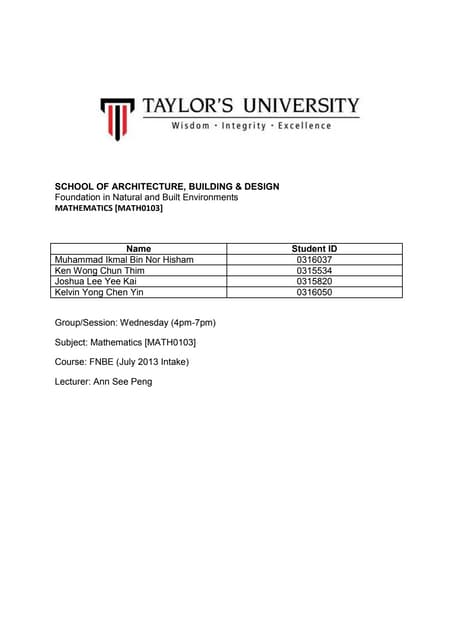 TAYLOR'S UNIVERSITY
Wisdom · Integrity · Excellence

SCHOOL OF ARCHITECTURE, BUILDING & DESIGN
Foundation in Natural and Built Environments
MATHEMATICS [MATH0103]

| Name | Student ID |
|---|---|
| Muhammad Ikmal Bin Nor Hisham | 0316037 |
| Ken Wong Chun Thim | 0315534 |
| Joshua Lee Yee Kai | 0315820 |
| Kelvin Yong Chen Yin | 0316050 |

Group/Session: Wednesday (4pm-7pm)

Subject: Mathematics [MATH0103]

Course: FNBE (July 2013 Intake)

Lecturer: Ann See Peng